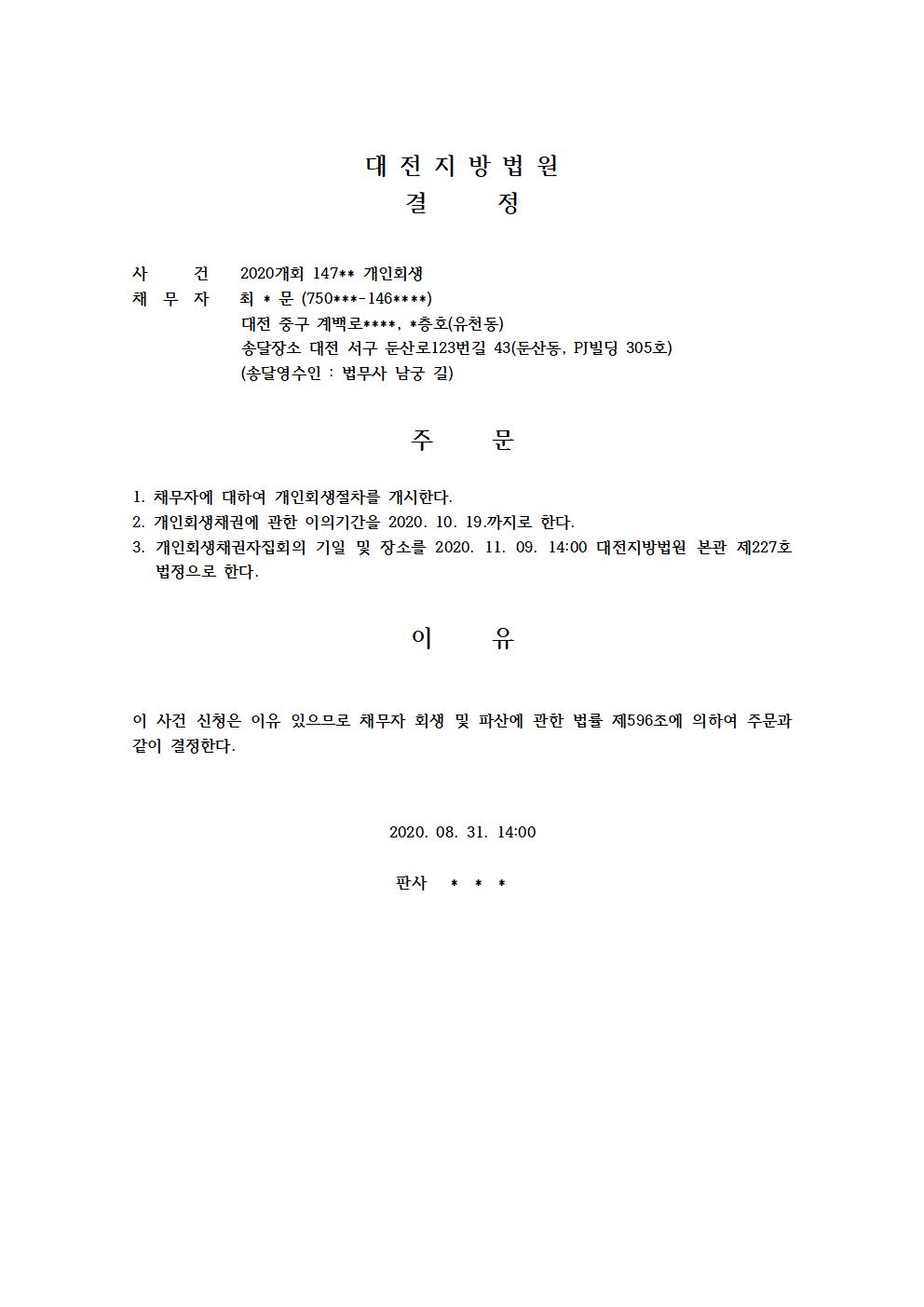 대 전 지 방 법 원
결 정

사 건 2020개회 147** 개인회생
채 무 자 최 * 문 (750***-146****)
대전 중구 계백로****, *층호(유천동)
송달장소 대전 서구 둔산로123번길 43(둔산동, PJ빌딩 305호)
(송달영수인 : 법무사 남궁 길)

주 문

1. 채무자에 대하여 개인회생절차를 개시한다.
2. 개인회생채권에 관한 이의기간을 2020. 10. 19.까지로 한다.
3. 개인회생채권자집회의 기일 및 장소를 2020. 11. 09. 14:00 대전지방법원 본관 제227호 법정으로 한다.

이 유

이 사건 신청은 이유 있으므로 채무자 회생 및 파산에 관한 법률 제596조에 의하여 주문과 같이 결정한다.

2020. 08. 31. 14:00

판사 * * *